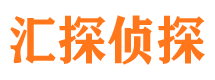 汇探侦探